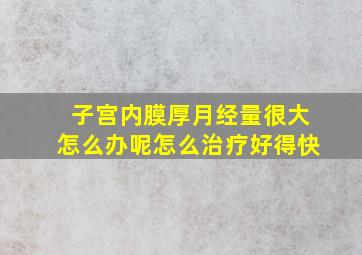 子宫内膜厚月经量很大
怎么办呢怎么治疗好得快